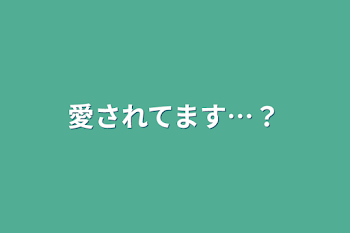 愛されてます…？